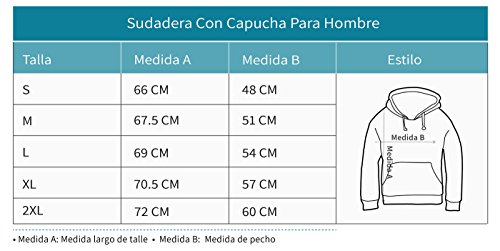 Sudadera Con Capucha Para Hombre

| Talla | Medida A | Medida B | Estilo |
|---|---|---|---|
| S | 66 CM | 48 CM | Medida B Medida A |
| M | 67.5 CM | 51 CM | |
| L | 69 CM | 54 CM | |
| XL | 70.5 CM | 57 CM | |
| 2XL | 72 CM | 60 CM | |

• Medida A: Medida largo de talle • Medida B: Medida de pecho